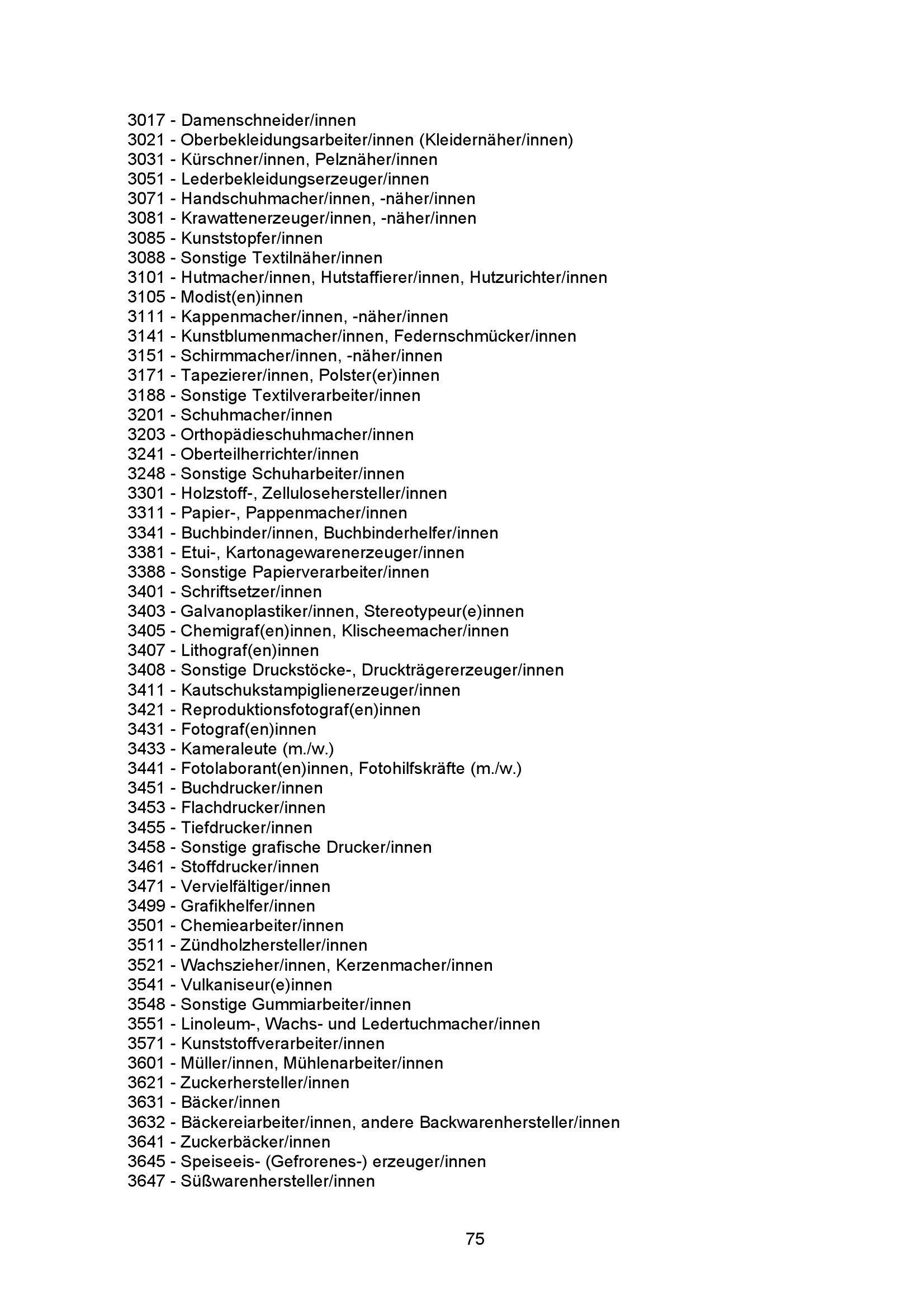 3017 - Damenschneider/innen
3021 - Oberbekleidungsarbeiter/innen (Kleidernäher/innen)
3031 - Kürschner/innen, Pelznäher/innen
3051 - Lederbekleidungserzeuger/innen
3071 - Handschuhmacher/innen, -näher/innen
3081 - Krawattenerzeuger/innen, -näher/innen
3085 - Kunststopfer/innen
3088 - Sonstige Textilnäher/innen
3101 - Hutmacher/innen, Hutstaffierer/innen, Hutzurichter/innen
3105 - Modist(en)innen
3111 - Kappenmacher/innen, -näher/innen
3141 - Kunstblumenmacher/innen, Federnschmücker/innen
3151 - Schirmmacher/innen, -näher/innen
3171 - Tapezierer/innen, Polster(er)innen
3188 - Sonstige Textilverarbeiter/innen
3201 - Schuhmacher/innen
3203 - Orthopädieschuhmacher/innen
3241 - Oberteilherrichter/innen
3248 - Sonstige Schuharbeiter/innen
3301 - Holzstoff-, Zellulosehersteller/innen
3311 - Papier-, Pappenmacher/innen
3341 - Buchbinder/innen, Buchbinderhelfer/innen
3381 - Etui-, Kartonagewarenerzeuger/innen
3388 - Sonstige Papierverarbeiter/innen
3401 - Schriftsetzer/innen
3403 - Galvanoplastiker/innen, Stereotypeur(e)innen
3405 - Chemigraf(en)innen, Klischeemacher/innen
3407 - Lithograf(en)innen
3408 - Sonstige Druckstöcke-, Druckträgererzeuger/innen
3411 - Kautschukstampiglienerzeuger/innen
3421 - Reproduktionsfotograf(en)innen
3431 - Fotograf(en)innen
3433 - Kameraleute (m./w.)
3441 - Fotolaborant(en)innen, Fotohilfskräfte (m./w.)
3451 - Buchdrucker/innen
3453 - Flachdrucker/innen
3455 - Tiefdrucker/innen
3458 - Sonstige grafische Drucker/innen
3461 - Stoffdrucker/innen
3471 - Vervielfältiger/innen
3499 - Grafikhelfer/innen
3501 - Chemiearbeiter/innen
3511 - Zündholzhersteller/innen
3521 - Wachszieher/innen, Kerzenmacher/innen
3541 - Vulkaniseur(e)innen
3548 - Sonstige Gummiarbeiter/innen
3551 - Linoleum-, Wachs- und Ledertuchmacher/innen
3571 - Kunststoffverarbeiter/innen
3601 - Müller/innen, Mühlenarbeiter/innen
3621 - Zuckerhersteller/innen
3631 - Bäcker/innen
3632 - Bäckereiarbeiter/innen, andere Backwarenhersteller/innen
3641 - Zuckerbäcker/innen
3645 - Speiseeis- (Gefrorenes-) erzeuger/innen
3647 - Süßwarenhersteller/innen

75